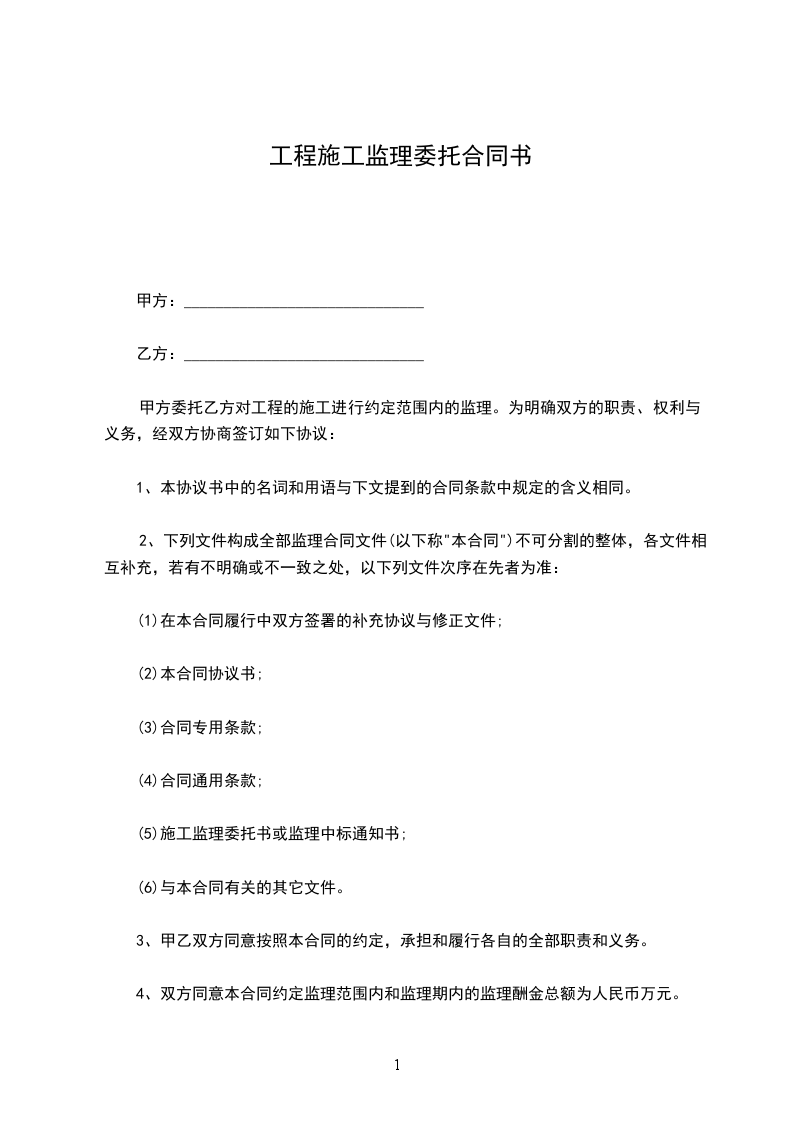 工程施工监理委托合同书

甲方：______________________________

乙方：______________________________

甲方委托乙方对工程的施工进行约定范围内的监理。为明确双方的职责、权利与义务，经双方协商签订如下协议：

1、本协议书中的名词和用语与下文提到的合同条款中规定的含义相同。

2、下列文件构成全部监理合同文件(以下称"本合同")不可分割的整体，各文件相互补充，若有不明确或不一致之处，以下列文件次序在先者为准：

⑴在本合同履行中双方签署的补充协议与修正文件;

⑵本合同协议书;

⑶合同专用条款;

⑷合同通用条款;

⑸施工监理委托书或监理中标通知书;

⑹与本合同有关的其它文件。

3、甲乙双方同意按照本合同的约定，承担和履行各自的全部职责和义务。

4、双方同意本合同约定监理范围内和监理期内的监理酬金总额为人民币万元。

1